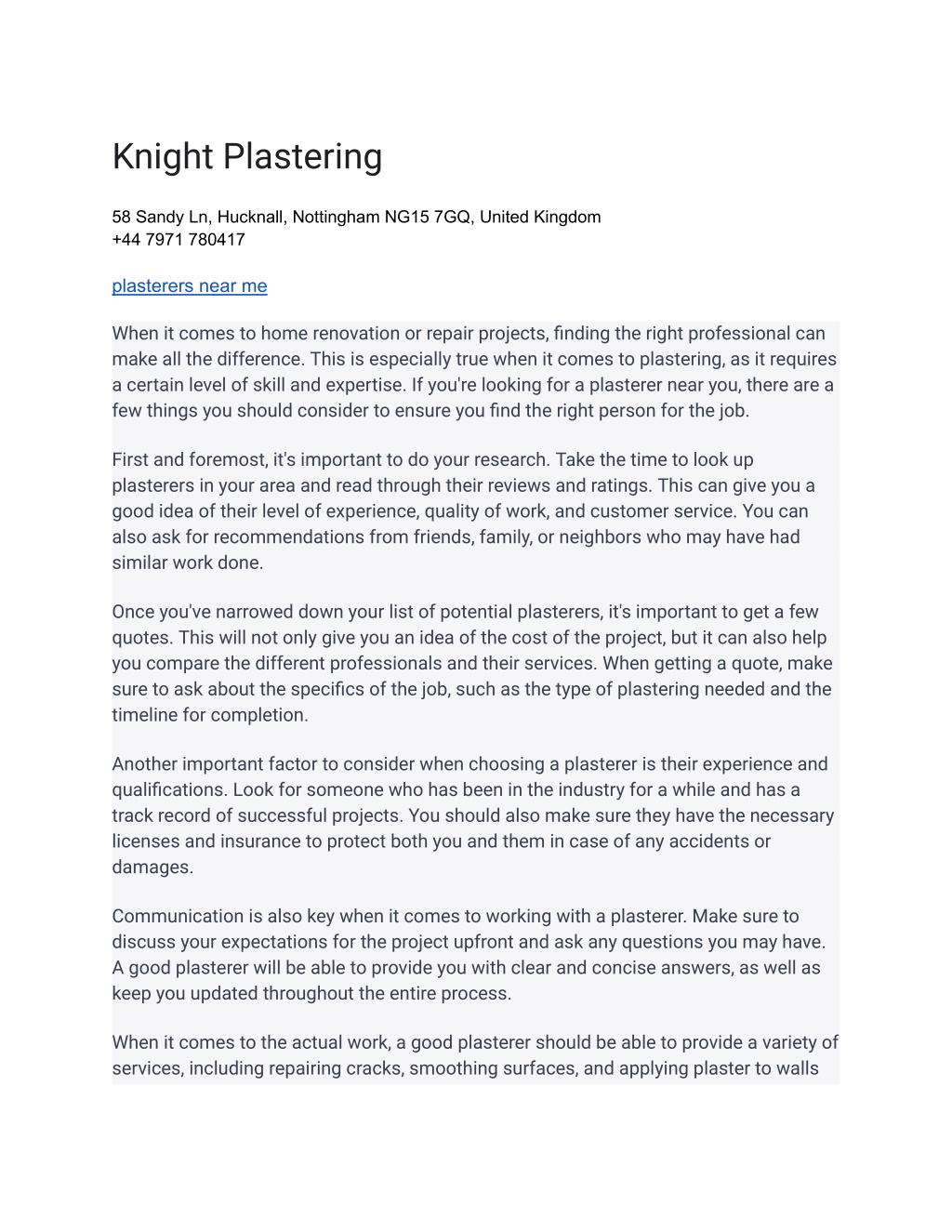 Knight Plastering

58 Sandy Ln, Hucknall, Nottingham NG15 7GQ, United Kingdom
+44 7971 780417

plasterers near me

When it comes to home renovation or repair projects, finding the right professional can make all the difference. This is especially true when it comes to plastering, as it requires a certain level of skill and expertise. If you're looking for a plasterer near you, there are a few things you should consider to ensure you find the right person for the job.

First and foremost, it's important to do your research. Take the time to look up plasterers in your area and read through their reviews and ratings. This can give you a good idea of their level of experience, quality of work, and customer service. You can also ask for recommendations from friends, family, or neighbors who may have had similar work done.

Once you've narrowed down your list of potential plasterers, it's important to get a few quotes. This will not only give you an idea of the cost of the project, but it can also help you compare the different professionals and their services. When getting a quote, make sure to ask about the specifics of the job, such as the type of plastering needed and the timeline for completion.

Another important factor to consider when choosing a plasterer is their experience and qualifications. Look for someone who has been in the industry for a while and has a track record of successful projects. You should also make sure they have the necessary licenses and insurance to protect both you and them in case of any accidents or damages.

Communication is also key when it comes to working with a plasterer. Make sure to discuss your expectations for the project upfront and ask any questions you may have. A good plasterer will be able to provide you with clear and concise answers, as well as keep you updated throughout the entire process.

When it comes to the actual work, a good plasterer should be able to provide a variety of services, including repairing cracks, smoothing surfaces, and applying plaster to walls